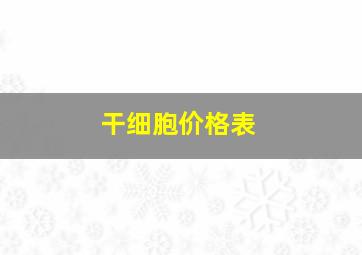 干细胞价格表